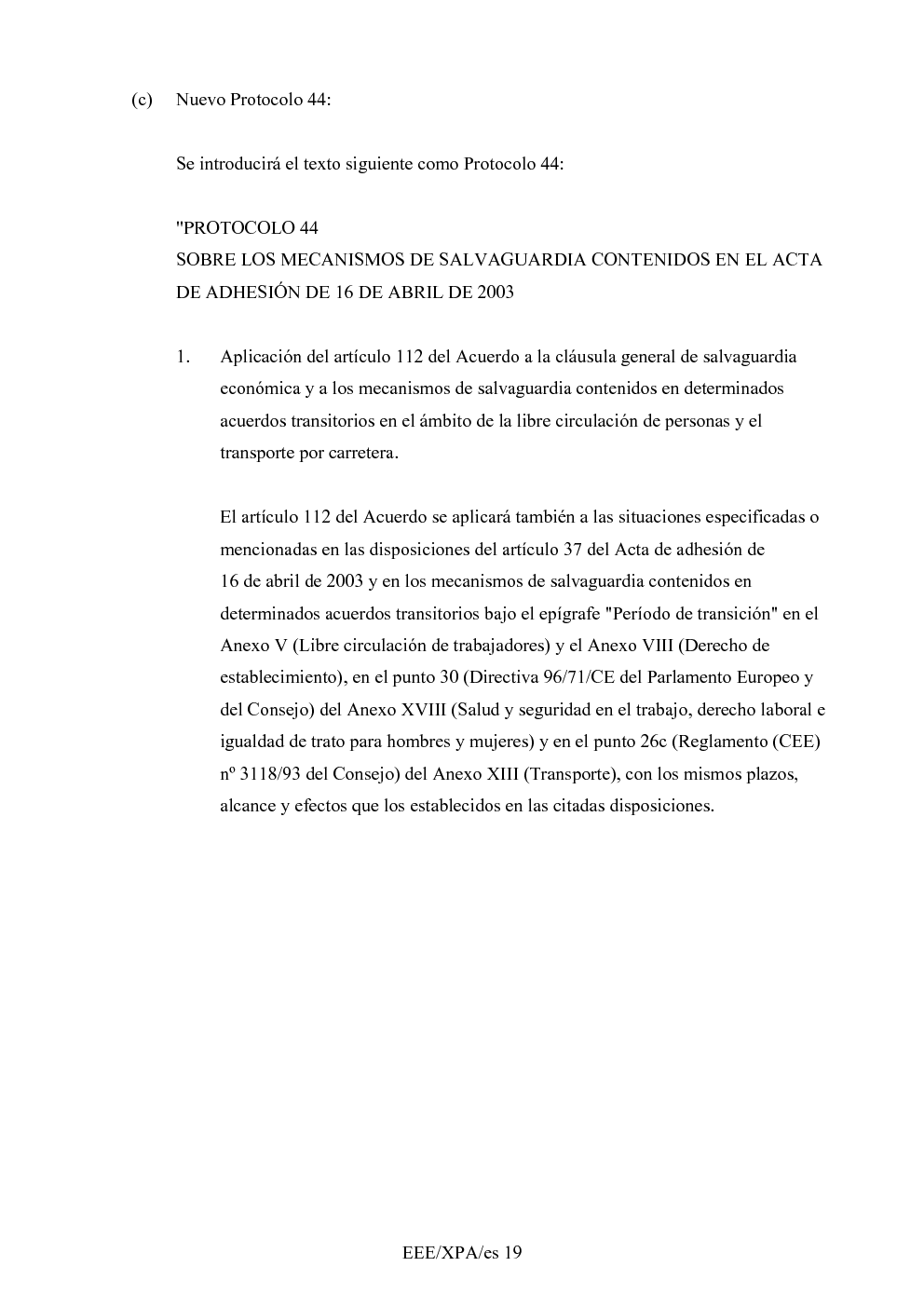 (c) Nuevo Protocolo 44:

Se introducirá el texto siguiente como Protocolo 44:

"PROTOCOLO 44
SOBRE LOS MECANISMOS DE SALVAGUARDIA CONTENIDOS EN EL ACTA DE ADHESIÓN DE 16 DE ABRIL DE 2003

1. Aplicación del artículo 112 del Acuerdo a la cláusula general de salvaguardia económica y a los mecanismos de salvaguardia contenidos en determinados acuerdos transitorios en el ámbito de la libre circulación de personas y el transporte por carretera.

El artículo 112 del Acuerdo se aplicará también a las situaciones especificadas o mencionadas en las disposiciones del artículo 37 del Acta de adhesión de 16 de abril de 2003 y en los mecanismos de salvaguardia contenidos en determinados acuerdos transitorios bajo el epígrafe "Período de transición" en el Anexo V (Libre circulación de trabajadores) y el Anexo VIII (Derecho de establecimiento), en el punto 30 (Directiva 96/71/CE del Parlamento Europeo y del Consejo) del Anexo XVIII (Salud y seguridad en el trabajo, derecho laboral e igualdad de trato para hombres y mujeres) y en el punto 26c (Reglamento (CEE) nº 3118/93 del Consejo) del Anexo XIII (Transporte), con los mismos plazos, alcance y efectos que los establecidos en las citadas disposiciones.

EEE/XPA/es 19